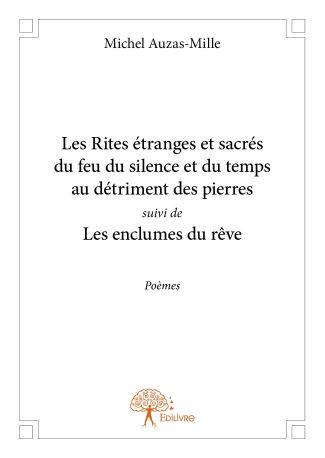 Michel Auzas-Mille

Les Rites étranges et sacrés du feu du silence et du temps au détriment des pierres

suivi de

Les enclumes du rêve

Poèmes

Edilivre